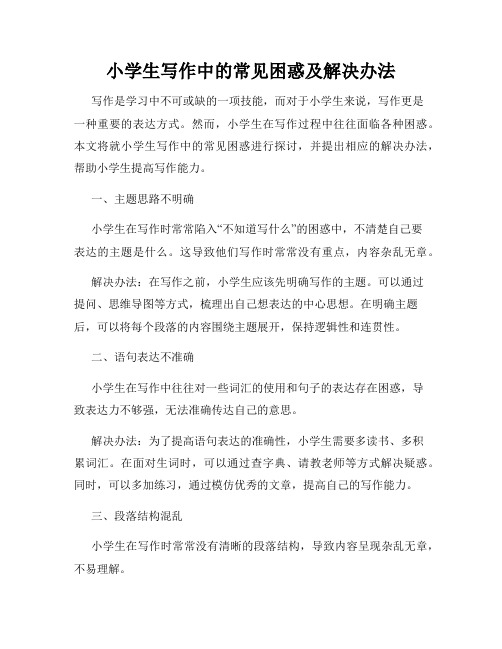 小学生写作中的常见困惑及解决办法

写作是学习中不可或缺的一项技能，而对于小学生来说，写作更是一种重要的表达方式。然而，小学生在写作过程中往往面临各种困惑。本文将就小学生写作中的常见困惑进行探讨，并提出相应的解决办法，帮助小学生提高写作能力。

一、主题思路不明确

小学生在写作时常常陷入“不知道写什么”的困惑中，不清楚自己要表达的主题是什么。这导致他们写作时常常没有重点，内容杂乱无章。

解决办法：在写作之前，小学生应该先明确写作的主题。可以通过提问、思维导图等方式，梳理出自己想表达的中心思想。在明确主题后，可以将每个段落的内容围绕主题展开，保持逻辑性和连贯性。

二、语句表达不准确

小学生在写作中往往对一些词汇的使用和句子的表达存在困惑，导致表达力不够强，无法准确传达自己的意思。

解决办法：为了提高语句表达的准确性，小学生需要多读书、多积累词汇。在面对生词时，可以通过查字典、请教老师等方式解决疑惑。同时，可以多加练习，通过模仿优秀的文章，提高自己的写作能力。

三、段落结构混乱

小学生在写作时常常没有清晰的段落结构，导致内容呈现杂乱无章，不易理解。